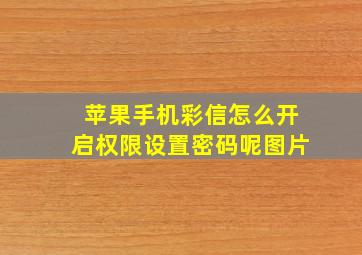 苹果手机彩信怎么开启权限设置密码呢图片